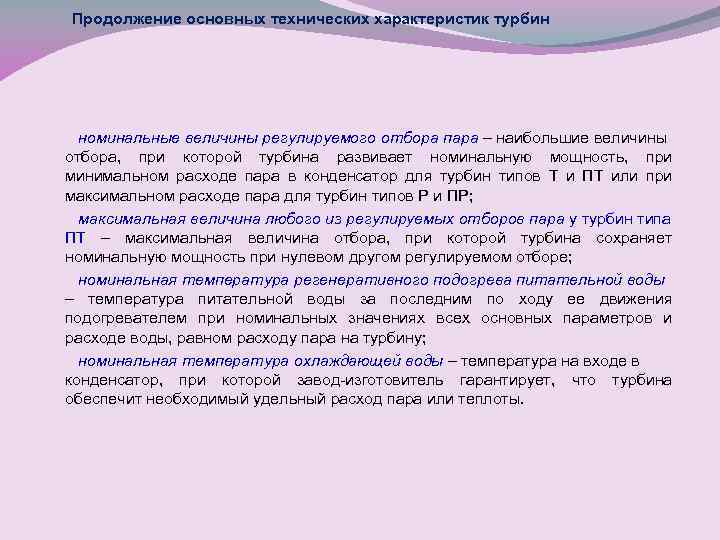 Продолжение основных технических характеристик турбин

номинальные величины регулируемого отбора пара – наибольшие величины отбора, при которой турбина развивает номинальную мощность, при минимальном расходе пара в конденсатор для турбин типов Т и ПТ или при максимальном расходе пара для турбин типов Р и ПР;

максимальная величина любого из регулируемых отборов пара у турбин типа ПТ – максимальная величина отбора, при которой турбина сохраняет номинальную мощность при нулевом другом регулируемом отборе;

номинальная температура регенеративного подогрева питательной воды – температура питательной воды за последним по ходу ее движения подогревателем при номинальных значениях всех основных параметров и расходе воды, равном расходу пара на турбину;

номинальная температура охлаждающей воды – температура на входе в конденсатор, при которой завод-изготовитель гарантирует, что турбина обеспечит необходимый удельный расход пара или теплоты.